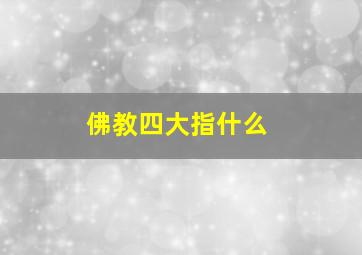 佛教四大指什么